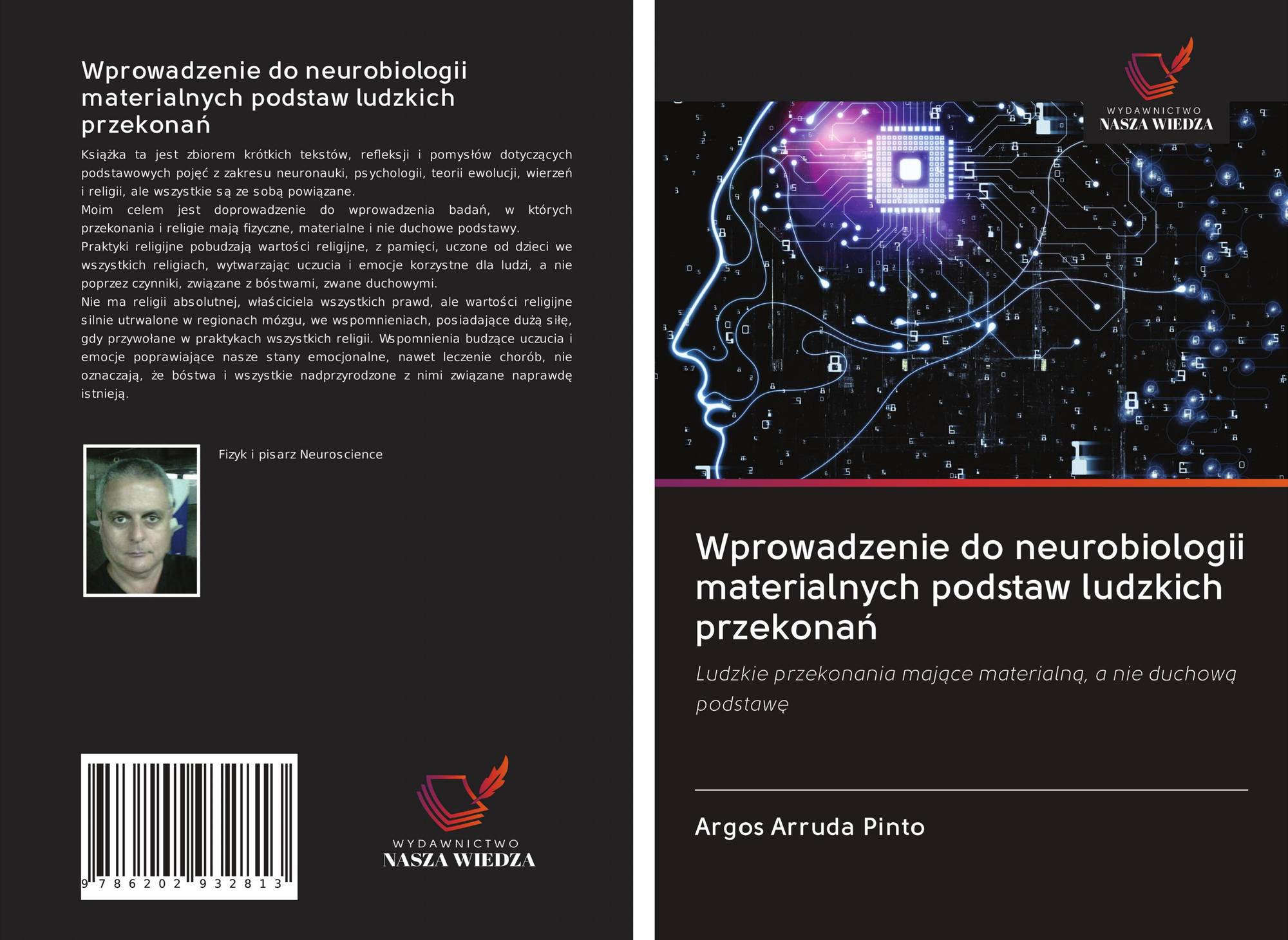 Wprowadzenie do neurobiologii materialnych podstaw ludzkich przekonań

Książka ta jest zbiorem krótkich tekstów, refleksji i pomysłów dotyczących podstawowych pojęć z zakresu neuronauki, psychologii, teorii ewolucji, wierzeń i religii, ale wszystkie są ze sobą powiązane.
Moim celem jest doprowadzenie do wprowadzenia badań, w których przekonania i religie mają fizyczne, materialne i nie duchowe podstawy.
Praktyki religijne pobudzają wartości religijne, z pamięci, uczone od dzieci we wszystkich religiach, wytwarzając uczucia i emocje korzystne dla ludzi, a nie poprzez czynniki, związane z bóstwami, zwane duchowymi.
Nie ma religii absolutnej, właściciela wszystkich prawd, ale wartości religijne silnie utrwalone w regionach mózgu, we wspomnieniach, posiadające dużą siłę, gdy przywołane w praktykach wszystkich religii. Wspomnienia budzące uczucia i emocje poprawiające nasze stany emocjonalne, nawet leczenie chorób, nie oznaczają, że bóstwa i wszystkie nadprzyrodzone z nimi związane naprawdę istnieją.

Fizyk i pisarz Neuroscience

9 786202 932813

WYDAWNICTWO
NASZA WIEDZA

WYDAWNICTWO
NASZA WIEDZA

Wprowadzenie do neurobiologii materialnych podstaw ludzkich przekonań

Ludzkie przekonania mające materialną, a nie duchową podstawę

Argos Arruda Pinto